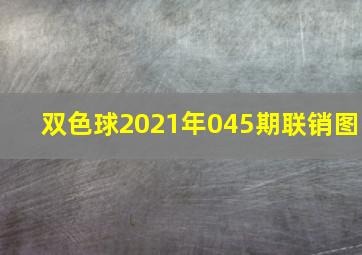 双色球2021年045期联销图